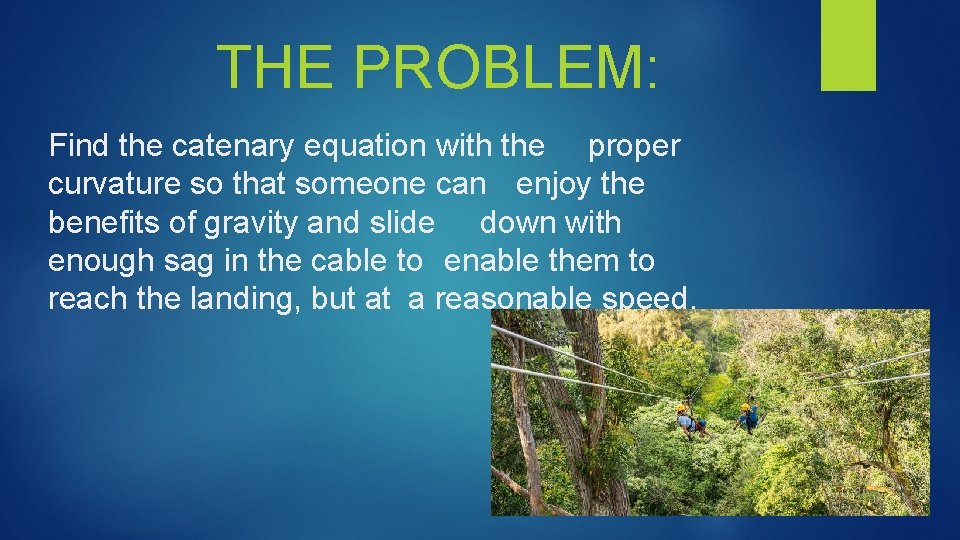 THE PROBLEM:

Find the catenary equation with the proper curvature so that someone can enjoy the benefits of gravity and slide down with enough sag in the cable to enable them to reach the landing, but at a reasonable speed.